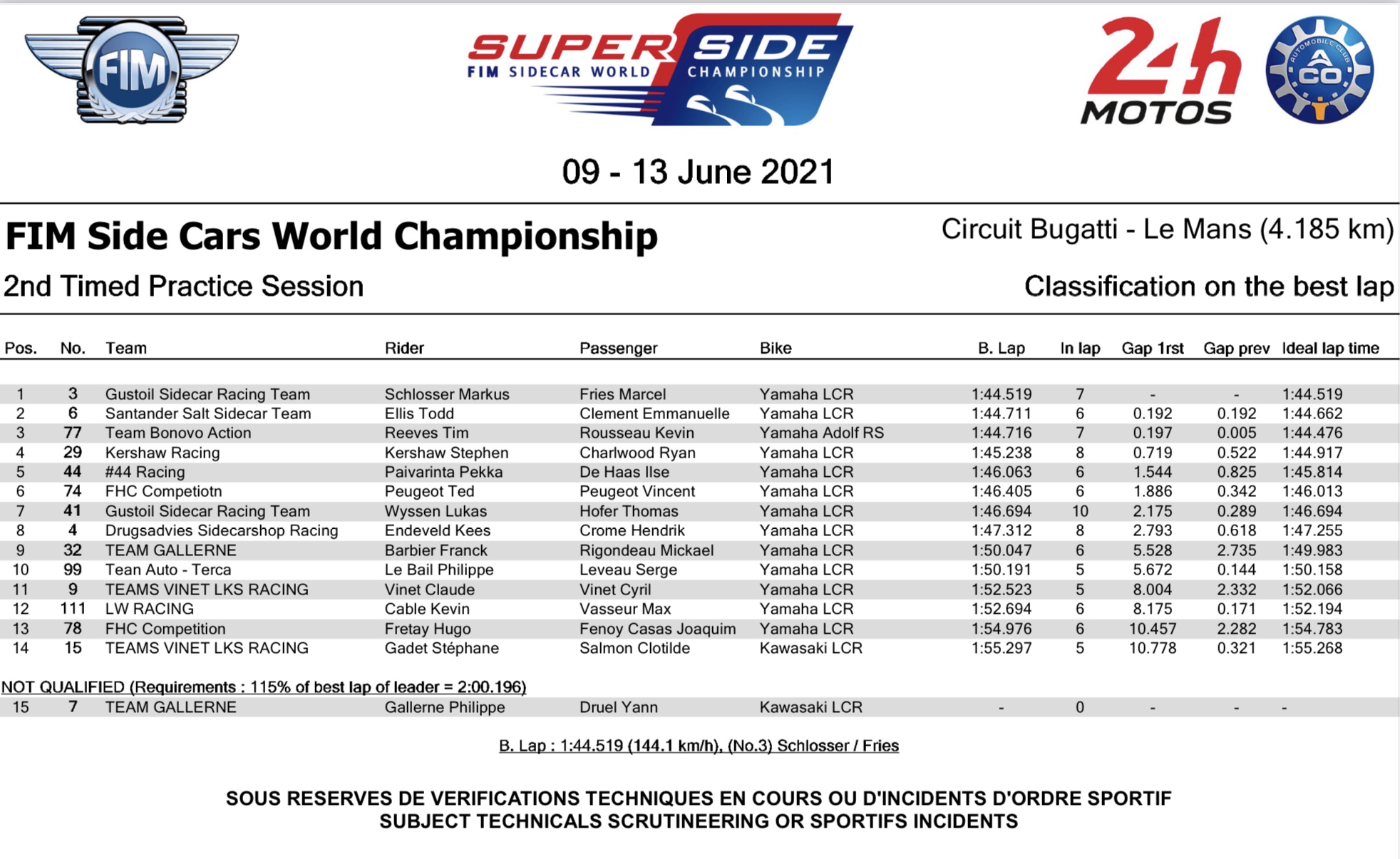 FIM

SUPER SIDE
FIM SIDECAR WORLD CHAMPIONSHIP

24h MOTOS

AUTOMOBILE CLUB
ACO

09 - 13 June 2021

FIM Side Cars World Championship

Circuit Bugatti - Le Mans (4.185 km)

2nd Timed Practice Session

Classification on the best lap

| Pos. | No. | Team | Rider | Passenger | Bike | B. Lap | In lap | Gap 1rst | Gap prev | Ideal lap time |
|---|---|---|---|---|---|---|---|---|---|---|
| 1 | 3 | Gustoil Sidecar Racing Team | Schlosser Markus | Fries Marcel | Yamaha LCR | 1:44.519 | 7 | - | - | 1:44.519 |
| 2 | 6 | Santander Salt Sidecar Team | Ellis Todd | Clement Emmanuelle | Yamaha LCR | 1:44.711 | 6 | 0.192 | 0.192 | 1:44.662 |
| 3 | 77 | Team Bonovo Action | Reeves Tim | Rousseau Kevin | Yamaha Adolf RS | 1:44.716 | 7 | 0.197 | 0.005 | 1:44.476 |
| 4 | 29 | Kershaw Racing | Kershaw Stephen | Charlwood Ryan | Yamaha LCR | 1:45.238 | 8 | 0.719 | 0.522 | 1:44.917 |
| 5 | 44 | #44 Racing | Paivarinta Pekka | De Haas Ilse | Yamaha LCR | 1:46.063 | 6 | 1.544 | 0.825 | 1:45.814 |
| 6 | 74 | FHC Competiotn | Peugeot Ted | Peugeot Vincent | Yamaha LCR | 1:46.405 | 6 | 1.886 | 0.342 | 1:46.013 |
| 7 | 41 | Gustoil Sidecar Racing Team | Wyssen Lukas | Hofer Thomas | Yamaha LCR | 1:46.694 | 10 | 2.175 | 0.289 | 1:46.694 |
| 8 | 4 | Drugsadvies Sidecarshop Racing | Endeveld Kees | Crome Hendrik | Yamaha LCR | 1:47.312 | 8 | 2.793 | 0.618 | 1:47.255 |
| 9 | 32 | TEAM GALLERNE | Barbier Franck | Rigondeau Mickael | Yamaha LCR | 1:50.047 | 6 | 5.528 | 2.735 | 1:49.983 |
| 10 | 99 | Tean Auto - Terca | Le Bail Philippe | Leveau Serge | Yamaha LCR | 1:50.191 | 5 | 5.672 | 0.144 | 1:50.158 |
| 11 | 9 | TEAMS VINET LKS RACING | Vinet Claude | Vinet Cyril | Yamaha LCR | 1:52.523 | 5 | 8.004 | 2.332 | 1:52.066 |
| 12 | 111 | LW RACING | Cable Kevin | Vasseur Max | Yamaha LCR | 1:52.694 | 6 | 8.175 | 0.171 | 1:52.194 |
| 13 | 78 | FHC Competition | Fretay Hugo | Fenoy Casas Joaquim | Yamaha LCR | 1:54.976 | 6 | 10.457 | 2.282 | 1:54.783 |
| 14 | 15 | TEAMS VINET LKS RACING | Gadet Stéphane | Salmon Clotilde | Kawasaki LCR | 1:55.297 | 5 | 10.778 | 0.321 | 1:55.268 |

NOT QUALIFIED (Requirements : 115% of best lap of leader = 2:00.196)

| 15 | 7 | TEAM GALLERNE | Gallerne Philippe | Druel Yann | Kawasaki LCR | - | 0 | - | - | - |
|---|---|---|---|---|---|---|---|---|---|---|

B. Lap : 1:44.519 (144.1 km/h), (No.3) Schlosser / Fries

SOUS RESERVES DE VERIFICATIONS TECHNIQUES EN COURS OU D'INCIDENTS D'ORDRE SPORTIF
SUBJECT TECHNICALS SCRUTINEERING OR SPORTIFS INCIDENTS